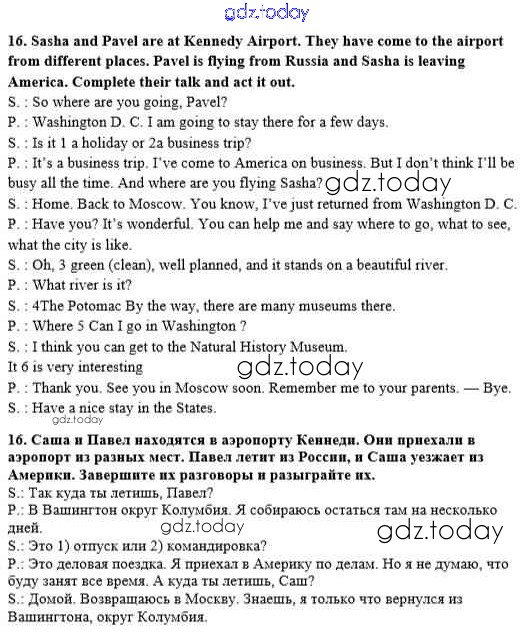 gdz.today

16. Sasha and Pavel are at Kennedy Airport. They have come to the airport from different places. Pavel is flying from Russia and Sasha is leaving America. Complete their talk and act it out.
S. : So where are you going, Pavel?
P. : Washington D. C. I am going to stay there for a few days.
S. : Is it 1 a holiday or 2a business trip?
P. : It's a business trip. I've come to America on business. But I don't think I'll be busy all the time. And where are you flying Sasha?
gdz.today
S. : Home. Back to Moscow. You know, I've just returned from Washington D. C.
P. : Have you? It's wonderful. You can help me and say where to go, what to see, what the city is like.
S. : Oh, 3 green (clean), well planned, and it stands on a beautiful river.
P. : What river is it?
S. : 4The Potomac By the way, there are many museums there.
P. : Where 5 Can I go in Washington ?
S. : I think you can get to the Natural History Museum.
It 6 is very interesting
gdz.today
P. : Thank you. See you in Moscow soon. Remember me to your parents. — Bye.
S. : Have a nice stay in the States.
gdz.today

16. Саша и Павел находятся в аэропорту Кеннеди. Они приехали в аэропорт из разных мест. Павел летит из России, и Саша уезжает из Америки. Завершите их разговоры и разыграйте их.
S.: Так куда ты летишь, Павел?
P.: В Вашингтон округ Колумбия. Я собираюсь остаться там на несколько дней.
gdz.today
gdz.today
S.: Это 1) отпуск или 2) командировка?
P.: Это деловая поездка. Я приехал в Америку по делам. Но я не думаю, что буду занят все время. А куда ты летишь, Саш?
S.: Домой. Возвращаюсь в Москву. Знаешь, я только что вернулся из Вашингтона, округ Колумбия.